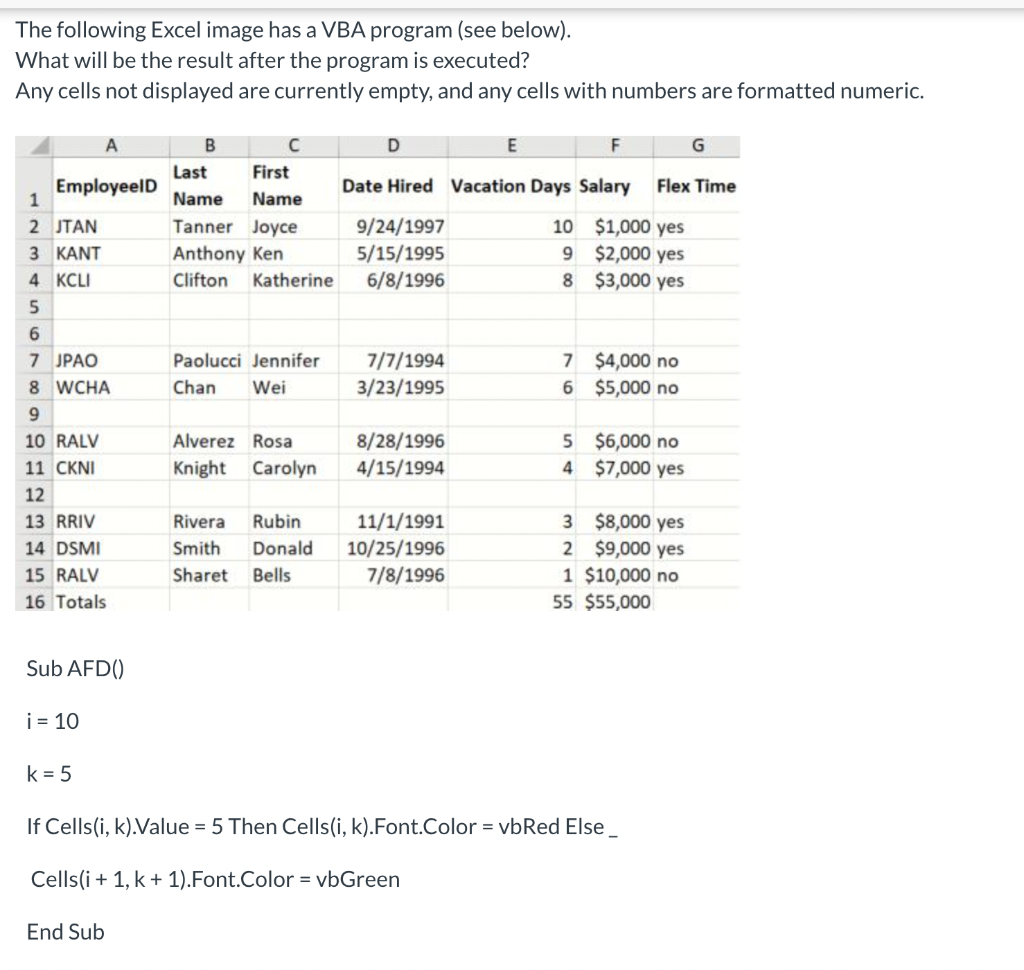 The following Excel image has a VBA program (see below).
What will be the result after the program is executed?
Any cells not displayed are currently empty, and any cells with numbers are formatted numeric.

| | A | B | C | D | E | F | G |
|---|---|---|---|---|---|---|---|
| 1 | EmployeeID | Last Name | First Name | Date Hired | Vacation Days | Salary | Flex Time |
| 2 | JTAN | Tanner | Joyce | 9/24/1997 | 10 | $1,000 | yes |
| 3 | KANT | Anthony | Ken | 5/15/1995 | 9 | $2,000 | yes |
| 4 | KCLI | Clifton | Katherine | 6/8/1996 | 8 | $3,000 | yes |
| 5 | | | | | | | |
| 6 | | | | | | | |
| 7 | JPAO | Paolucci | Jennifer | 7/7/1994 | 7 | $4,000 | no |
| 8 | WCHA | Chan | Wei | 3/23/1995 | 6 | $5,000 | no |
| 9 | | | | | | | |
| 10 | RALV | Alverez | Rosa | 8/28/1996 | 5 | $6,000 | no |
| 11 | CKNI | Knight | Carolyn | 4/15/1994 | 4 | $7,000 | yes |
| 12 | | | | | | | |
| 13 | RRIV | Rivera | Rubin | 11/1/1991 | 3 | $8,000 | yes |
| 14 | DSMI | Smith | Donald | 10/25/1996 | 2 | $9,000 | yes |
| 15 | RALV | Sharet | Bells | 7/8/1996 | 1 | $10,000 | no |
| 16 | Totals | | | | 55 | $55,000 | |

Sub AFD()

i = 10

k = 5

If Cells(i, k).Value = 5 Then Cells(i, k).Font.Color = vbRed Else _

Cells(i + 1, k + 1).Font.Color = vbGreen

End Sub